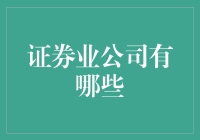 证券业公司有哪些